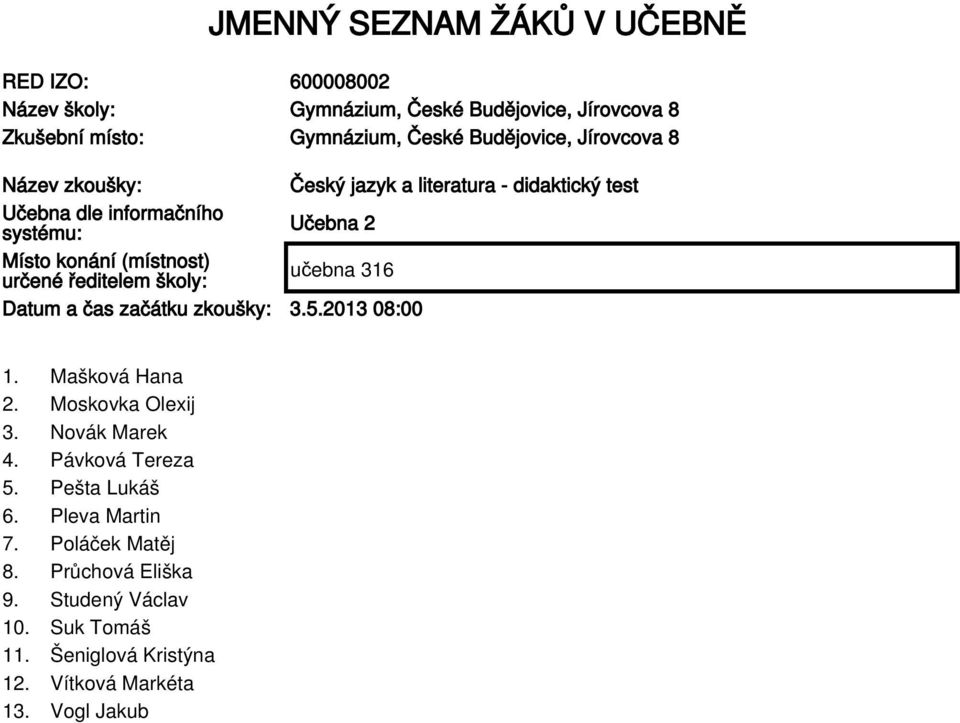 JMENNÝ SEZNAM ŽÁKŮ V UČEBNĚ

RED IZO: 600008002
Název školy: Gymnázium, České Budějovice, Jírovcova 8
Zkušební místo: Gymnázium, České Budějovice, Jírovcova 8

Název zkoušky: Český jazyk a literatura - didaktický test
Učebna dle informačního systému: Učebna 2
Místo konání (místnost) určené ředitelem školy: učebna 316
Datum a čas začátku zkoušky: 3.5.2013 08:00

1. Mašková Hana
2. Moskovka Olexij
3. Novák Marek
4. Pávková Tereza
5. Pešta Lukáš
6. Pleva Martin
7. Poláček Matěj
8. Průchová Eliška
9. Studený Václav
10. Suk Tomáš
11. Šeniglová Kristýna
12. Vítková Markéta
13. Vogl Jakub